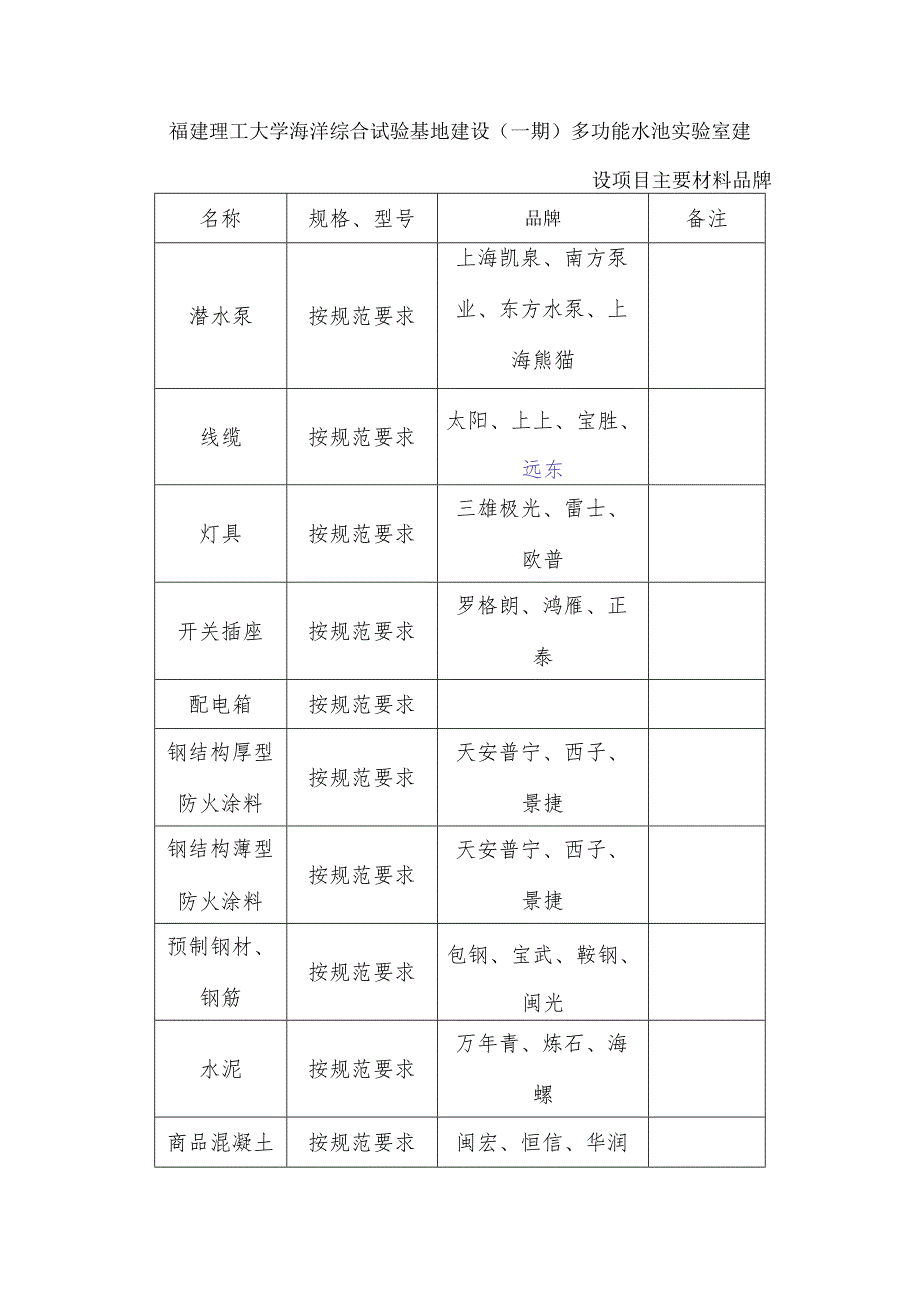 福建理工大学海洋综合试验基地建设（一期）多功能水池实验室建设项目主要材料品牌

| 名称 | 规格、型号 | 品牌 | 备注 |
|---|---|---|---|
| 潜水泵 | 按规范要求 | 上海凯泉、南方泵业、东方水泵、上海熊猫 | |
| 线缆 | 按规范要求 | 太阳、上上、宝胜、远东 | |
| 灯具 | 按规范要求 | 三雄极光、雷士、欧普 | |
| 开关插座 | 按规范要求 | 罗格朗、鸿雁、正泰 | |
| 配电箱 | 按规范要求 | | |
| 钢结构厚型防火涂料 | 按规范要求 | 天安普宁、西子、景捷 | |
| 钢结构薄型防火涂料 | 按规范要求 | 天安普宁、西子、景捷 | |
| 预制钢材、钢筋 | 按规范要求 | 包钢、宝武、鞍钢、闽光 | |
| 水泥 | 按规范要求 | 万年青、炼石、海螺 | |
| 商品混凝土 | 按规范要求 | 闽宏、恒信、华润 | |